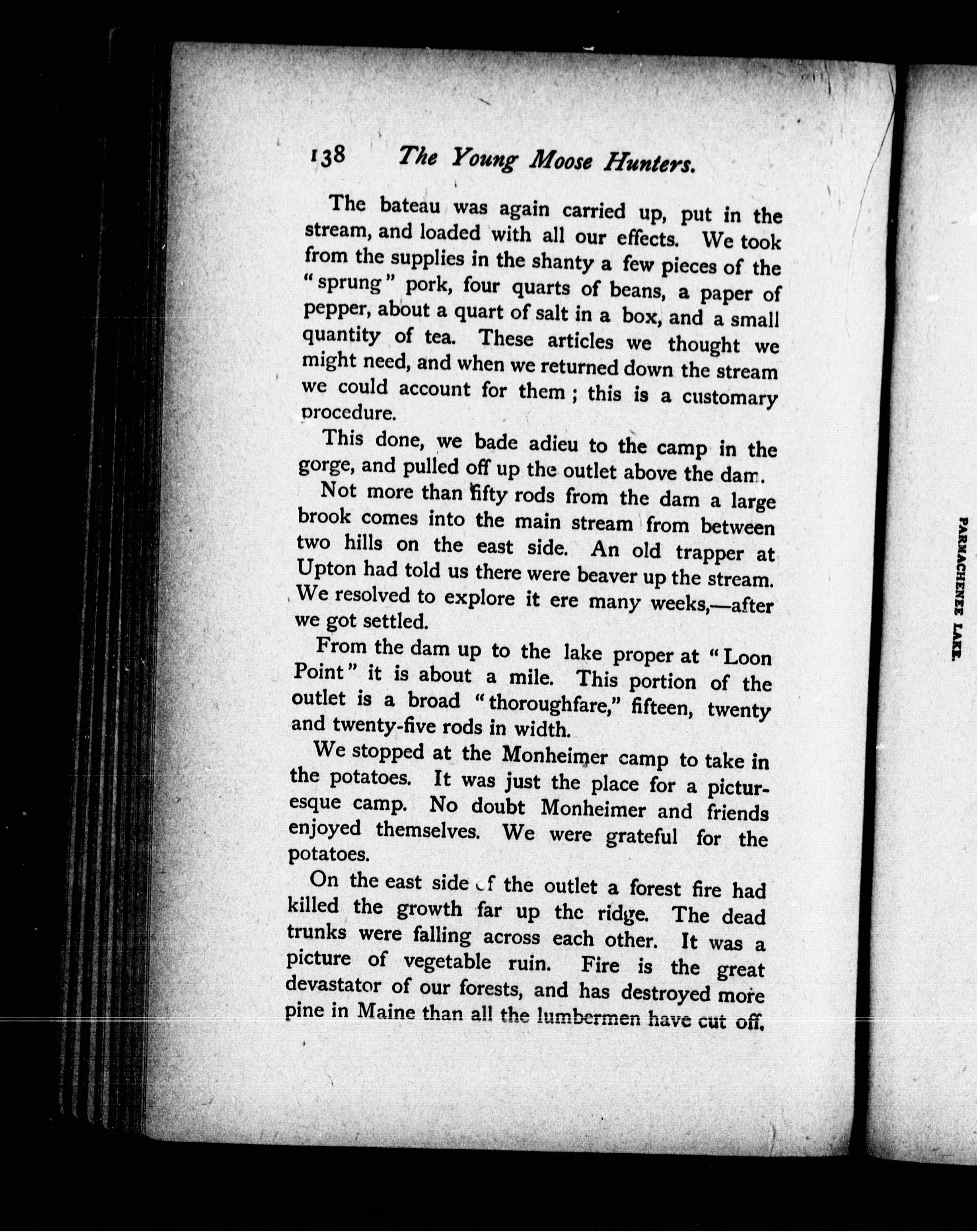 138 The Young Moose Hunters.

The bateau was again carried up, put in the stream, and loaded with all our effects. We took from the supplies in the shanty a few pieces of the "sprung" pork, four quarts of beans, a paper of pepper, about a quart of salt in a box, and a small quantity of tea. These articles we thought we might need, and when we returned down the stream we could account for them; this is a customary procedure.

This done, we bade adieu to the camp in the gorge, and pulled off up the outlet above the dam.

Not more than fifty rods from the dam a large brook comes into the main stream from between two hills on the east side. An old trapper at Upton had told us there were beaver up the stream. We resolved to explore it ere many weeks,—after we got settled.

From the dam up to the lake proper at "Loon Point" it is about a mile. This portion of the outlet is a broad "thoroughfare," fifteen, twenty and twenty-five rods in width.

We stopped at the Monheimer camp to take in the potatoes. It was just the place for a picturesque camp. No doubt Monheimer and friends enjoyed themselves. We were grateful for the potatoes.

On the east side of the outlet a forest fire had killed the growth far up the ridge. The dead trunks were falling across each other. It was a picture of vegetable ruin. Fire is the great devastator of our forests, and has destroyed more pine in Maine than all the lumbermen have cut off.

PARMACHENEE LAKE.